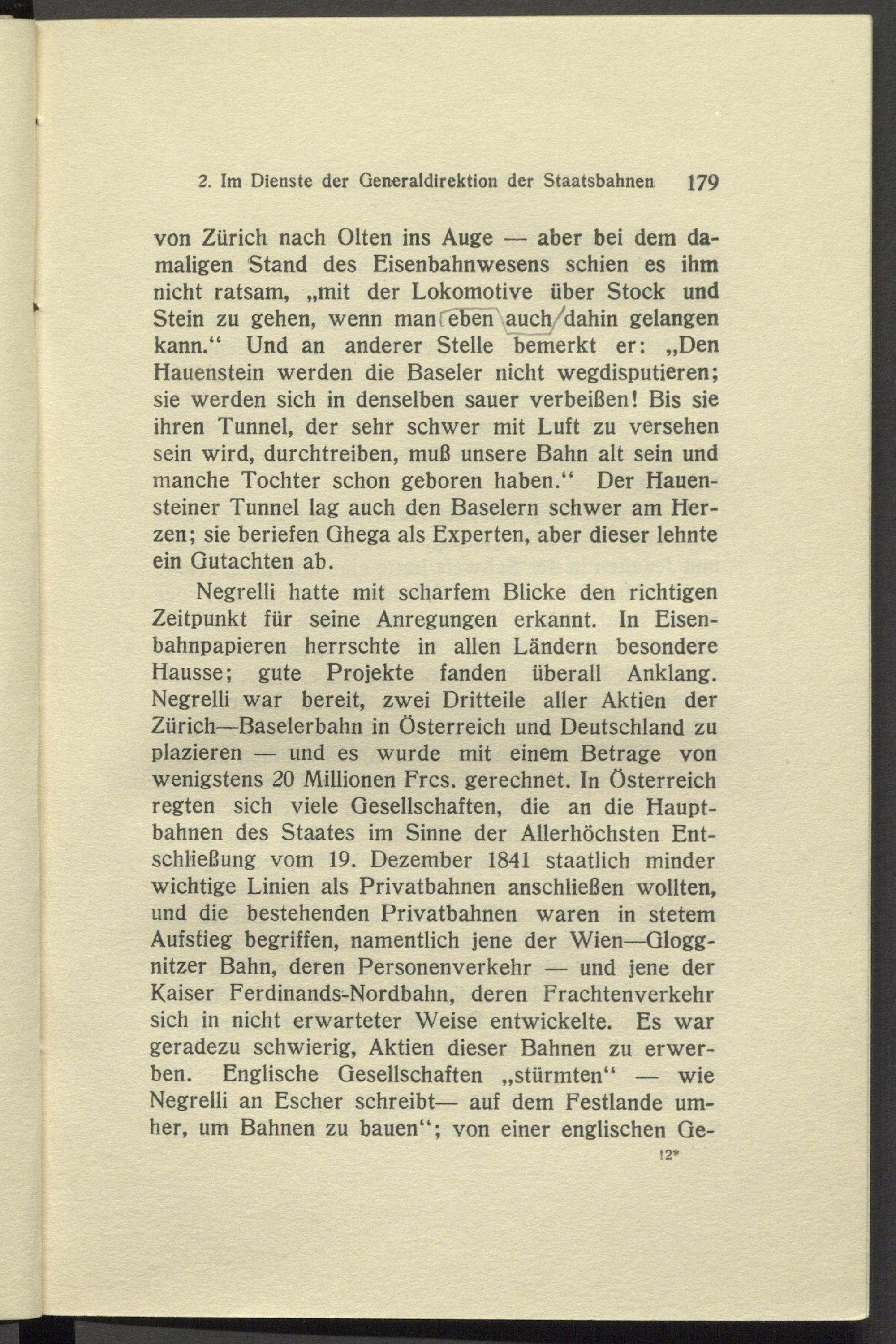 2. Im Dienste der Generaldirektion der Staatsbahnen 179

von Zürich nach Olten ins Auge — aber bei dem damaligen Stand des Eisenbahnwesens schien es ihm nicht ratsam, „mit der Lokomotive über Stock und Stein zu gehen, wenn man eben auch dahin gelangen kann.“ Und an anderer Stelle bemerkt er: „Den Hauenstein werden die Baseler nicht wegdisputieren; sie werden sich in denselben sauer verbeißen! Bis sie ihren Tunnel, der sehr schwer mit Luft zu versehen sein wird, durchtreiben, muß unsere Bahn alt sein und manche Tochter schon geboren haben.“ Der Hauensteiner Tunnel lag auch den Baselern schwer am Herzen; sie beriefen Ghega als Experten, aber dieser lehnte ein Gutachten ab.

Negrelli hatte mit scharfem Blicke den richtigen Zeitpunkt für seine Anregungen erkannt. In Eisenbahnpapieren herrschte in allen Ländern besondere Hausse; gute Projekte fanden überall Anklang. Negrelli war bereit, zwei Dritteile aller Aktien der Zürich—Baselerbahn in Österreich und Deutschland zu plazieren — und es wurde mit einem Betrage von wenigstens 20 Millionen Frcs. gerechnet. In Österreich regten sich viele Gesellschaften, die an die Hauptbahnen des Staates im Sinne der Allerhöchsten Entschließung vom 19. Dezember 1841 staatlich minder wichtige Linien als Privatbahnen anschließen wollten, und die bestehenden Privatbahnen waren in stetem Aufstieg begriffen, namentlich jene der Wien—Gloggnitzer Bahn, deren Personenverkehr — und jene der Kaiser Ferdinands-Nordbahn, deren Frachtenverkehr sich in nicht erwarteter Weise entwickelte. Es war geradezu schwierig, Aktien dieser Bahnen zu erwerben. Englische Gesellschaften „stürmten“ — wie Negrelli an Escher schreibt— auf dem Festlande umher, um Bahnen zu bauen“; von einer englischen Ge-

12*